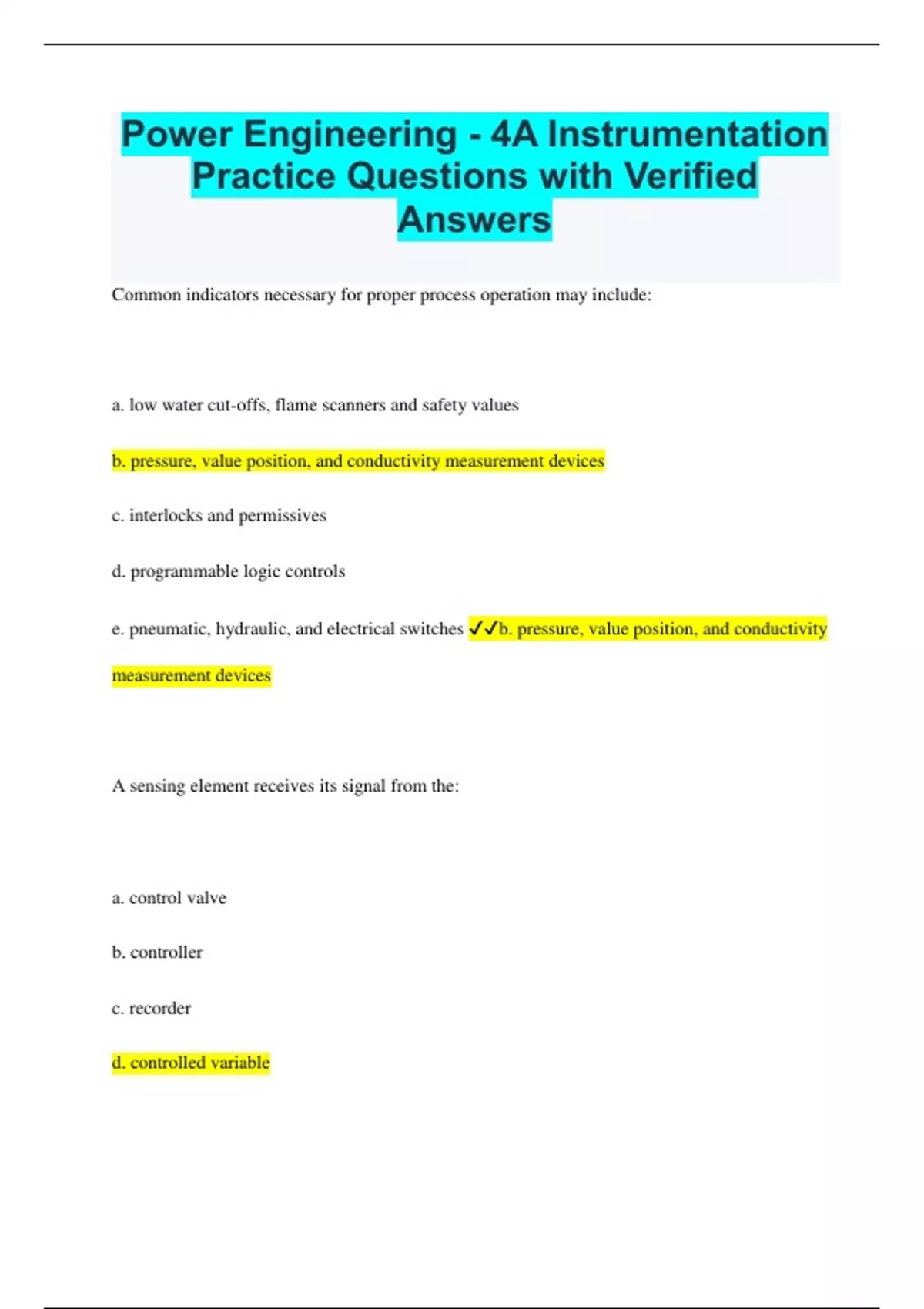 Power Engineering - 4A Instrumentation Practice Questions with Verified Answers

Common indicators necessary for proper process operation may include:

a. low water cut-offs, flame scanners and safety values

b. pressure, value position, and conductivity measurement devices

c. interlocks and permissives

d. programmable logic controls

e. pneumatic, hydraulic, and electrical switches ✓✓b. pressure, value position, and conductivity measurement devices

A sensing element receives its signal from the:

a. control valve

b. controller

c. recorder

d. controlled variable